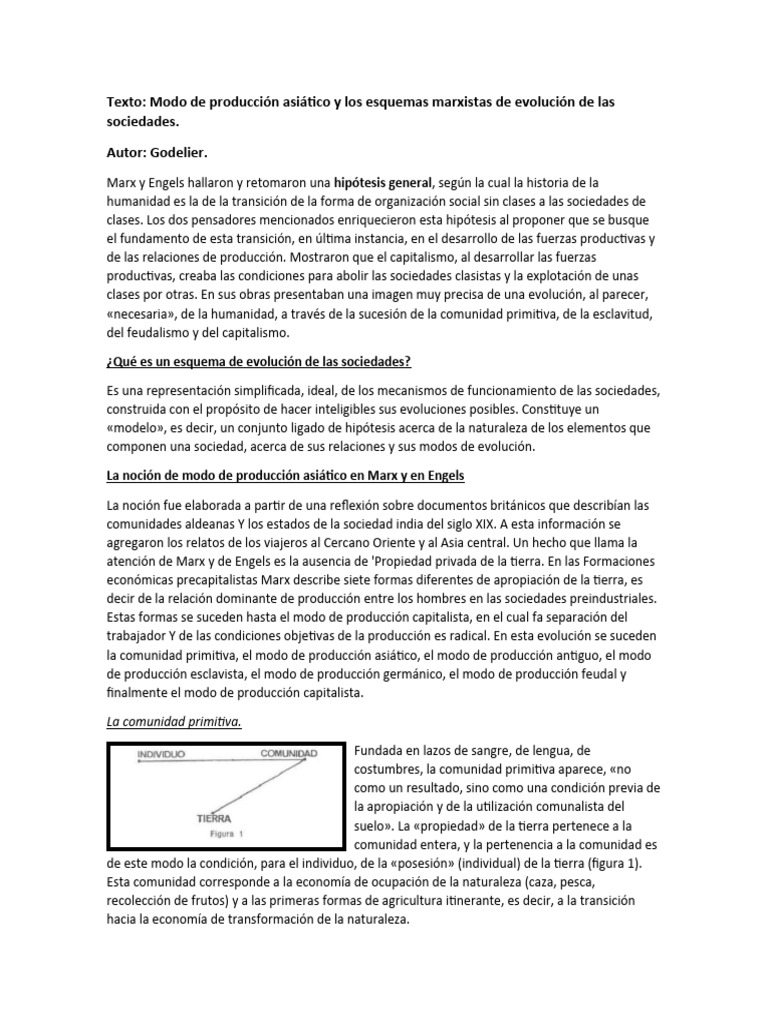 Texto: Modo de producción asiático y los esquemas marxistas de evolución de las sociedades.

Autor: Godelier.

Marx y Engels hallaron y retomaron una hipótesis general, según la cual la historia de la humanidad es la de la transición de la forma de organización social sin clases a las sociedades de clases. Los dos pensadores mencionados enriquecieron esta hipótesis al proponer que se busque el fundamento de esta transición, en última instancia, en el desarrollo de las fuerzas productivas y de las relaciones de producción. Mostraron que el capitalismo, al desarrollar las fuerzas productivas, creaba las condiciones para abolir las sociedades clasistas y la explotación de unas clases por otras. En sus obras presentaban una imagen muy precisa de una evolución, al parecer, «necesaria», de la humanidad, a través de la sucesión de la comunidad primitiva, de la esclavitud, del feudalismo y del capitalismo.

¿Qué es un esquema de evolución de las sociedades?

Es una representación simplificada, ideal, de los mecanismos de funcionamiento de las sociedades, construida con el propósito de hacer inteligibles sus evoluciones posibles. Constituye un «modelo», es decir, un conjunto ligado de hipótesis acerca de la naturaleza de los elementos que componen una sociedad, acerca de sus relaciones y sus modos de evolución.

La noción de modo de producción asiático en Marx y en Engels

La noción fue elaborada a partir de una reflexión sobre documentos británicos que describían las comunidades aldeanas Y los estados de la sociedad india del siglo XIX. A esta información se agregaron los relatos de los viajeros al Cercano Oriente y al Asia central. Un hecho que llama la atención de Marx y de Engels es la ausencia de 'Propiedad privada de la tierra. En las Formaciones económicas precapitalistas Marx describe siete formas diferentes de apropiación de la tierra, es decir de la relación dominante de producción entre los hombres en las sociedades preindustriales. Estas formas se suceden hasta el modo de producción capitalista, en el cual fa separación del trabajador Y de las condiciones objetivas de la producción es radical. En esta evolución se suceden la comunidad primitiva, el modo de producción asiático, el modo de producción antiguo, el modo de producción esclavista, el modo de producción germánico, el modo de producción feudal y finalmente el modo de producción capitalista.

La comunidad primitiva.

INDIVIDUO
COMUNIDAD
TIERRA
Figura 1

Fundada en lazos de sangre, de lengua, de costumbres, la comunidad primitiva aparece, «no como un resultado, sino como una condición previa de la apropiación y de la utilización comunalista del suelo». La «propiedad» de la tierra pertenece a la comunidad entera, y la pertenencia a la comunidad es de este modo la condición, para el individuo, de la «posesión» (individual) de la tierra (figura 1). Esta comunidad corresponde a la economía de ocupación de la naturaleza (caza, pesca, recolección de frutos) y a las primeras formas de agricultura itinerante, es decir, a la transición hacia la economía de transformación de la naturaleza.